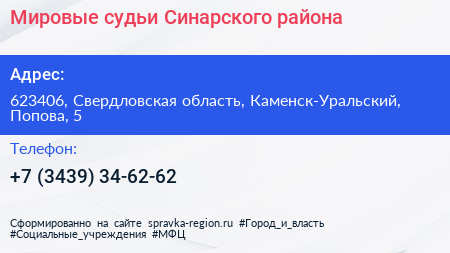 Мировые судьи Синарского района

Адрес:

623406, Свердловская область, Каменск-Уральский, Попова, 5

Телефон:

+7 (3439) 34-62-62

Сформированно на сайте spravka-region.ru #Город_и_власть #Социальные_учреждения #МФЦ